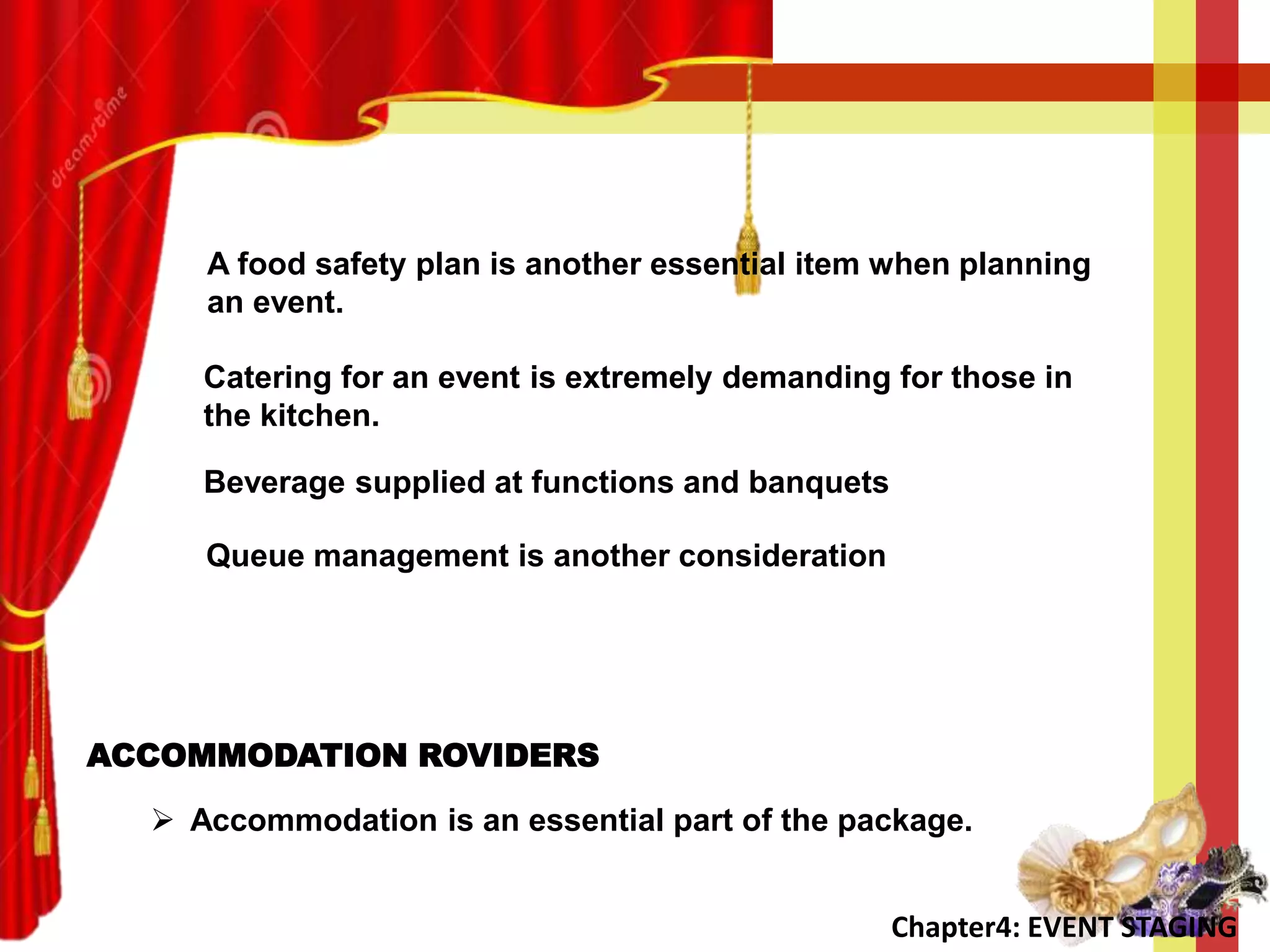 dreamstime

A food safety plan is another essential item when planning an event.

Catering for an event is extremely demanding for those in the kitchen.

Beverage supplied at functions and banquets

Queue management is another consideration

ACCOMMODATION ROVIDERS

➢ Accommodation is an essential part of the package.

Chapter4: EVENT STAGING